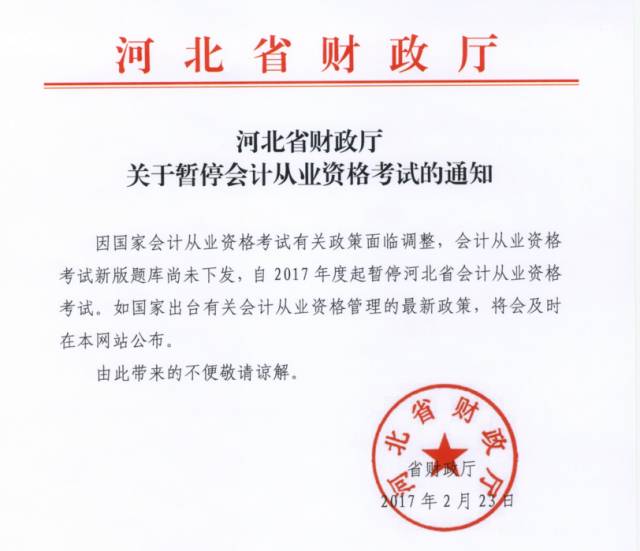 河北省财政厅

河北省财政厅
关于暂停会计从业资格考试的通知

因国家会计从业资格考试有关政策面临调整，会计从业资格考试新版题库尚未下发，自 2017 年度起暂停河北省会计从业资格考试。如国家出台有关会计从业资格管理的最新政策，将会及时在本网站公布。

由此带来的不便敬请谅解。

河北省财政厅

省财政厅
2017 年 2 月 23 日